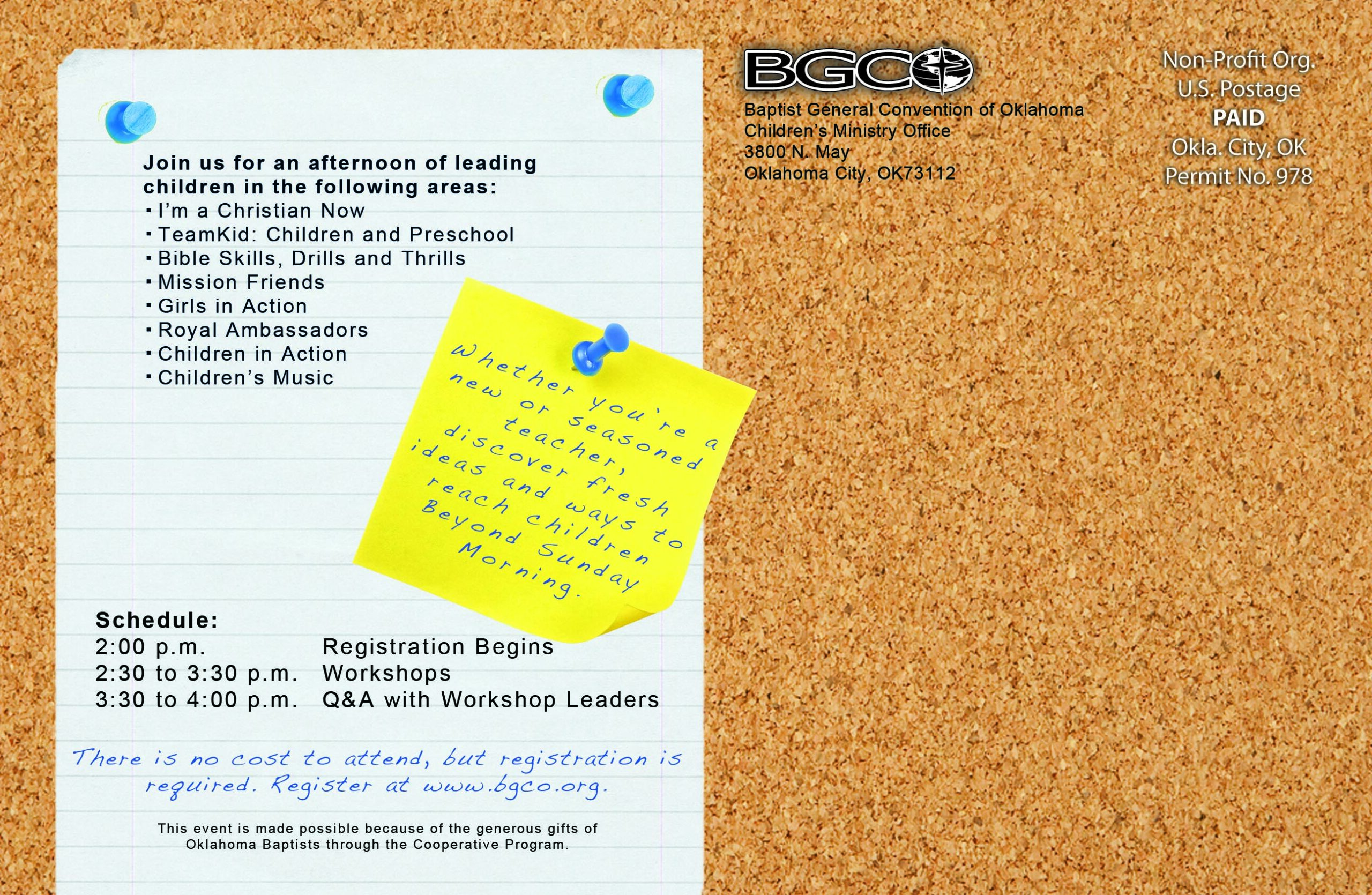 Join us for an afternoon of leading children in the following areas:
• I'm a Christian Now
• TeamKid: Children and Preschool
• Bible Skills, Drills and Thrills
• Mission Friends
• Girls in Action
• Royal Ambassadors
• Children in Action
• Children's Music

Whether you're a new or seasoned teacher, discover fresh ideas and ways to reach children Beyond Sunday Morning.

Schedule:
2:00 p.m. Registration Begins
2:30 to 3:30 p.m. Workshops
3:30 to 4:00 p.m. Q&A with Workshop Leaders

There is no cost to attend, but registration is required. Register at www.bgco.org.

This event is made possible because of the generous gifts of Oklahoma Baptists through the Cooperative Program.

BGCO
Baptist General Convention of Oklahoma
Children's Ministry Office
3800 N. May
Oklahoma City, OK73112

Non-Profit Org.
U.S. Postage
PAID
Okla. City, OK
Permit No. 978